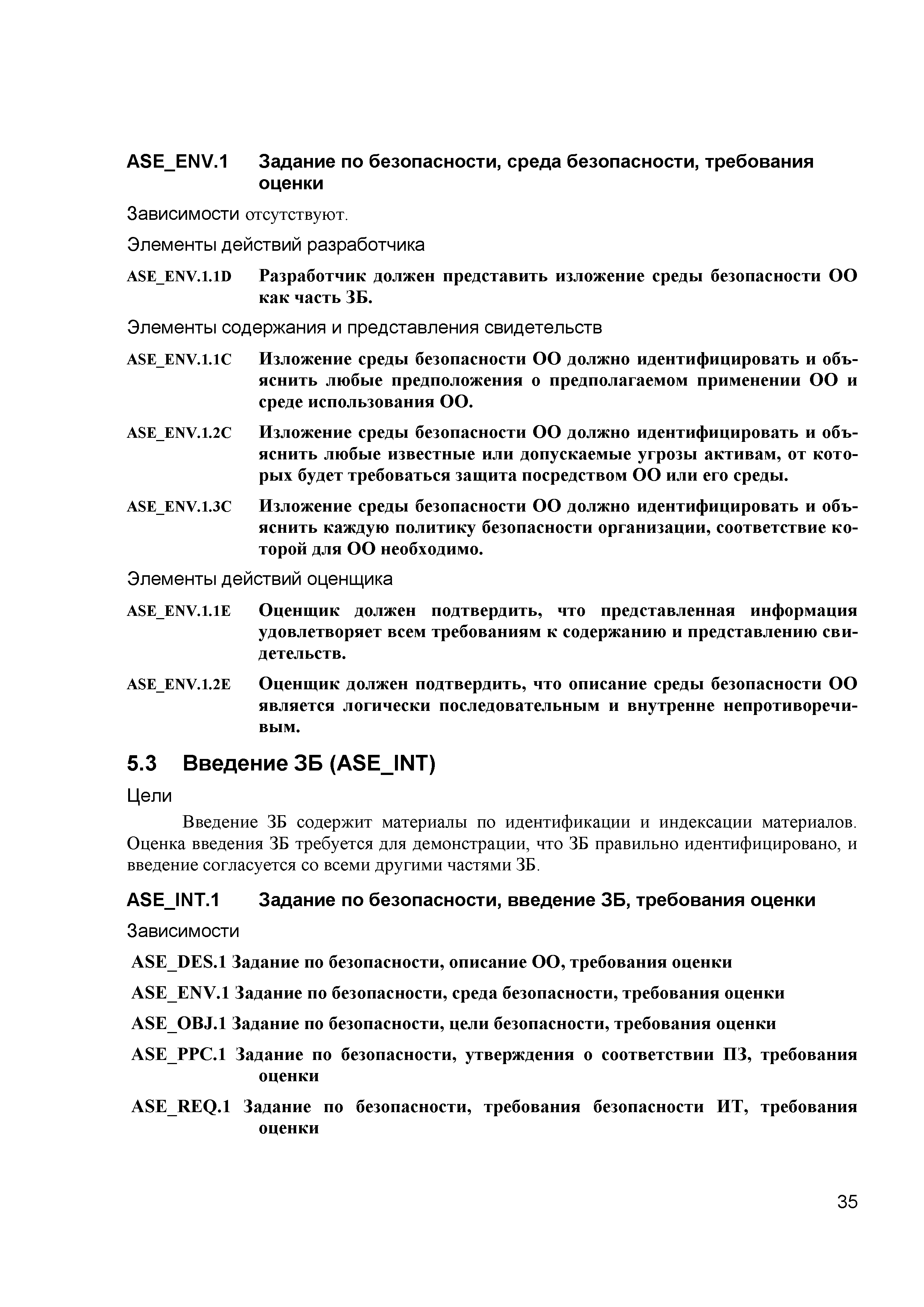 ASE_ENV.1 Задание по безопасности, среда безопасности, требования оценки

Зависимости отсутствуют.

Элементы действий разработчика

ASE_ENV.1.1D Разработчик должен представить изложение среды безопасности ОО как часть ЗБ.

Элементы содержания и представления свидетельств

ASE_ENV.1.1C Изложение среды безопасности ОО должно идентифицировать и объяснить любые предположения о предполагаемом применении ОО и среде использования ОО.

ASE_ENV.1.2C Изложение среды безопасности ОО должно идентифицировать и объяснить любые известные или допускаемые угрозы активам, от которых будет требоваться защита посредством ОО или его среды.

ASE_ENV.1.3C Изложение среды безопасности ОО должно идентифицировать и объяснить каждую политику безопасности организации, соответствие которой для ОО необходимо.

Элементы действий оценщика

ASE_ENV.1.1E Оценщик должен подтвердить, что представленная информация удовлетворяет всем требованиям к содержанию и представлению свидетельств.

ASE_ENV.1.2E Оценщик должен подтвердить, что описание среды безопасности ОО является логически последовательным и внутренне непротиворечивым.

5.3 Введение ЗБ (ASE_INT)

Цели

Введение ЗБ содержит материалы по идентификации и индексации материалов. Оценка введения ЗБ требуется для демонстрации, что ЗБ правильно идентифицировано, и введение согласуется со всеми другими частями ЗБ.

ASE_INT.1 Задание по безопасности, введение ЗБ, требования оценки

Зависимости

ASE_DES.1 Задание по безопасности, описание ОО, требования оценки

ASE_ENV.1 Задание по безопасности, среда безопасности, требования оценки

ASE_OBJ.1 Задание по безопасности, цели безопасности, требования оценки

ASE_PPC.1 Задание по безопасности, утверждения о соответствии ПЗ, требования оценки

ASE_REQ.1 Задание по безопасности, требования безопасности ИТ, требования оценки

35